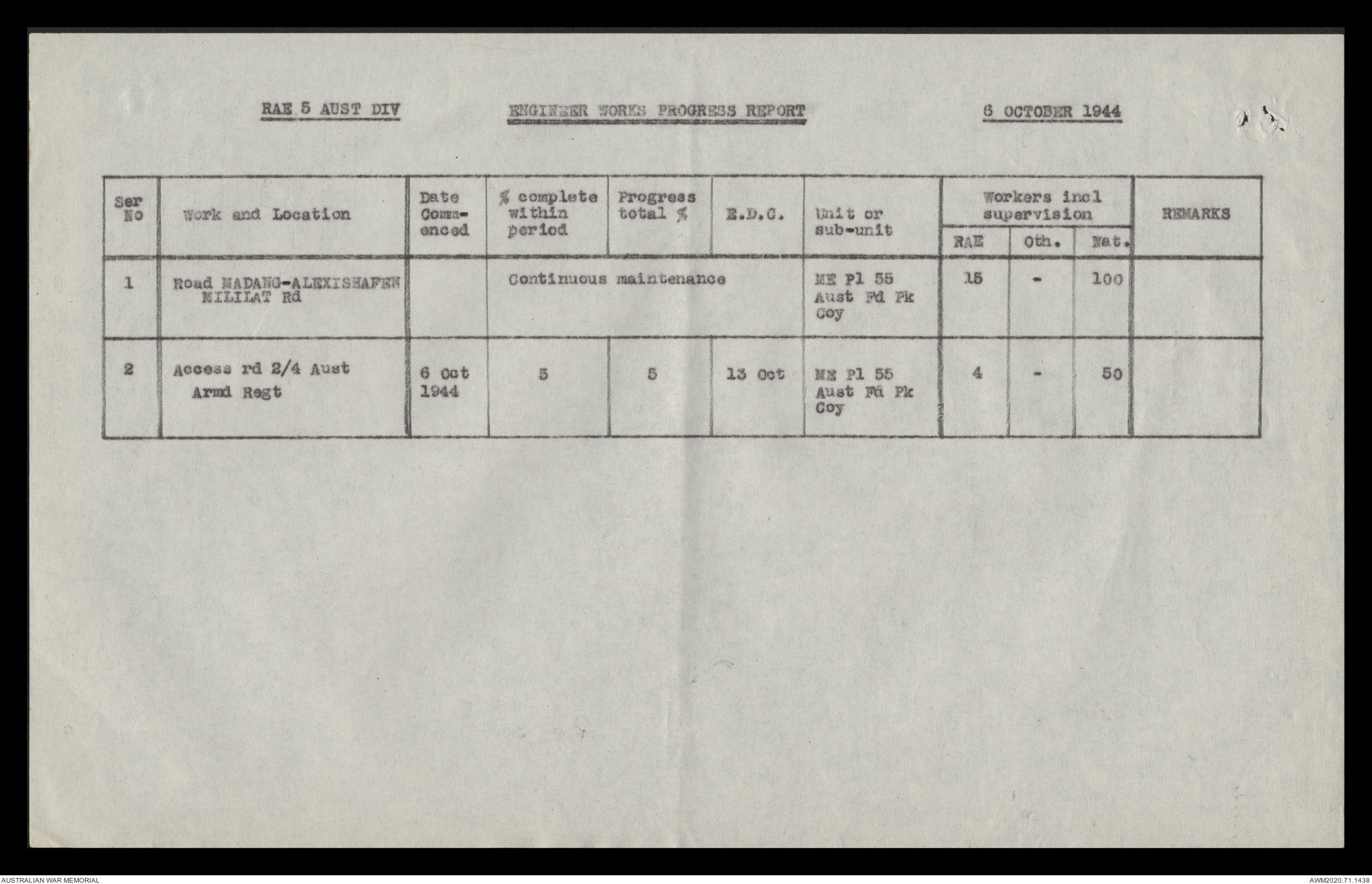 RAE 5 AUST DIV ENGINEER WORKS PROGRESS REPORT 6 OCTOBER 1944

| Ser No | Work and Location | Date Commenced | % complete within period | Progress total % | E.D.C. | Unit or sub-unit | Workers incl supervision RAE | Oth. | Nat. | REMARKS |
|---|---|---|---|---|---|---|---|---|---|---|
| 1 | Road MADANG-ALEXISHAFEN MILILAT Rd | | Continuous maintenance | | | ME Pl 55 Aust Fd Pk Coy | 15 | - | 100 | |
| 2 | Access rd 2/4 Aust Armd Regt | 6 Oct 1944 | 5 | 5 | 13 Oct | ME Pl 55 Aust Fd Pk Coy | 4 | - | 50 | |

AUSTRALIAN WAR MEMORIAL AWM2020.71.1438